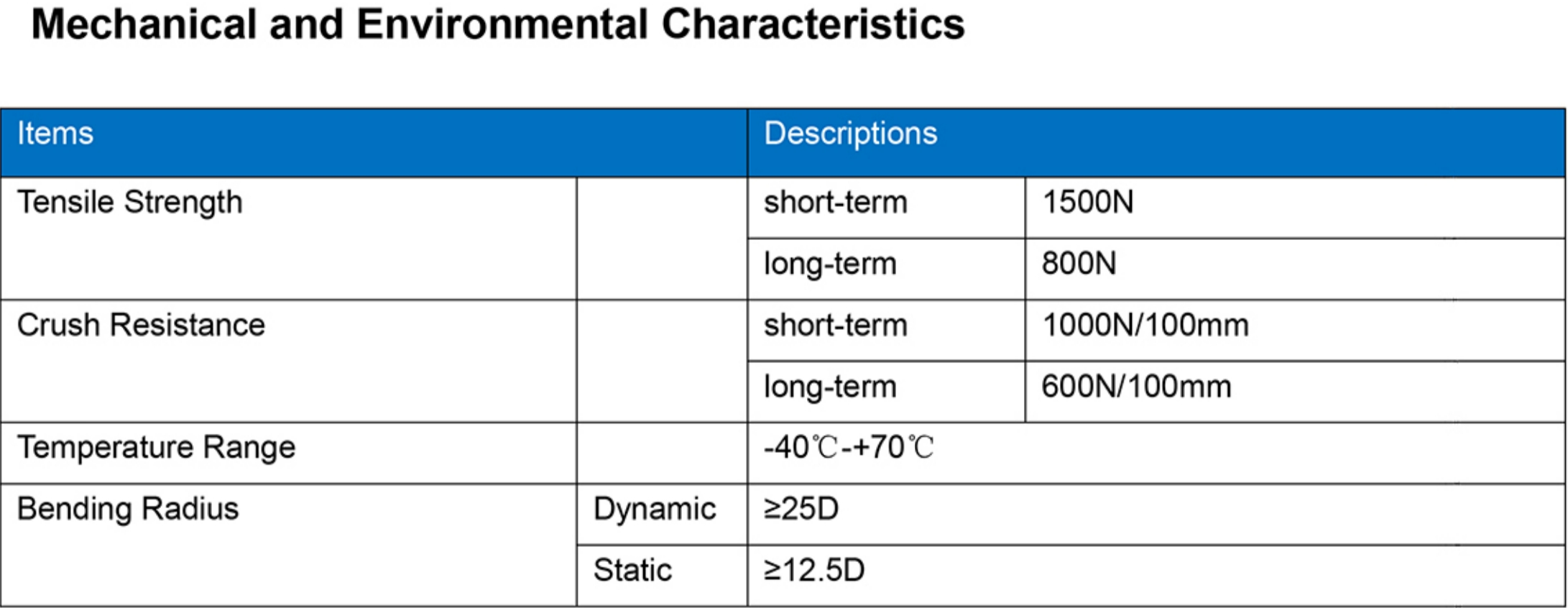 Mechanical and Environmental Characteristics

| Items | | Descriptions | |
|---|---|---|---|
| Tensile Strength | | short-term | 1500N |
| | | long-term | 800N |
| Crush Resistance | | short-term | 1000N/100mm |
| | | long-term | 600N/100mm |
| Temperature Range | | -40℃-+70℃ | |
| Bending Radius | Dynamic | ≥25D | |
| | Static | ≥12.5D | |